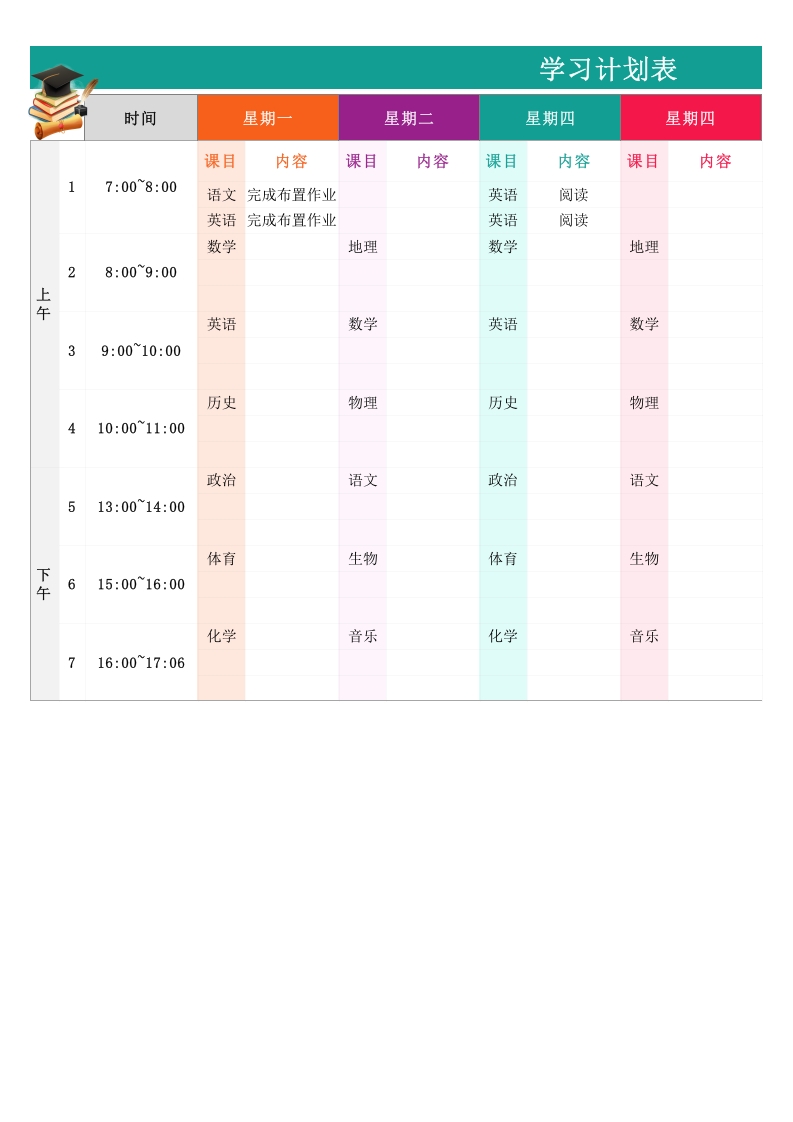 学习计划表

| | | 时间 | 星期一 | | 星期二 | | 星期四 | | 星期四 | |
|---|---|---|---|---|---|---|---|---|---|---|
| | | | 课目 | 内容 | 课目 | 内容 | 课目 | 内容 | 课目 | 内容 |
| 上午 | 1 | 7:00~8:00 | 语文 | 完成布置作业 | | | 英语 | 阅读 | | |
| | | | 英语 | 完成布置作业 | | | 英语 | 阅读 | | |
| | 2 | 8:00~9:00 | 数学 | | 地理 | | 数学 | | 地理 | |
| | 3 | 9:00~10:00 | 英语 | | 数学 | | 英语 | | 数学 | |
| | 4 | 10:00~11:00 | 历史 | | 物理 | | 历史 | | 物理 | |
| 下午 | 5 | 13:00~14:00 | 政治 | | 语文 | | 政治 | | 语文 | |
| | 6 | 15:00~16:00 | 体育 | | 生物 | | 体育 | | 生物 | |
| | 7 | 16:00~17:06 | 化学 | | 音乐 | | 化学 | | 音乐 | |